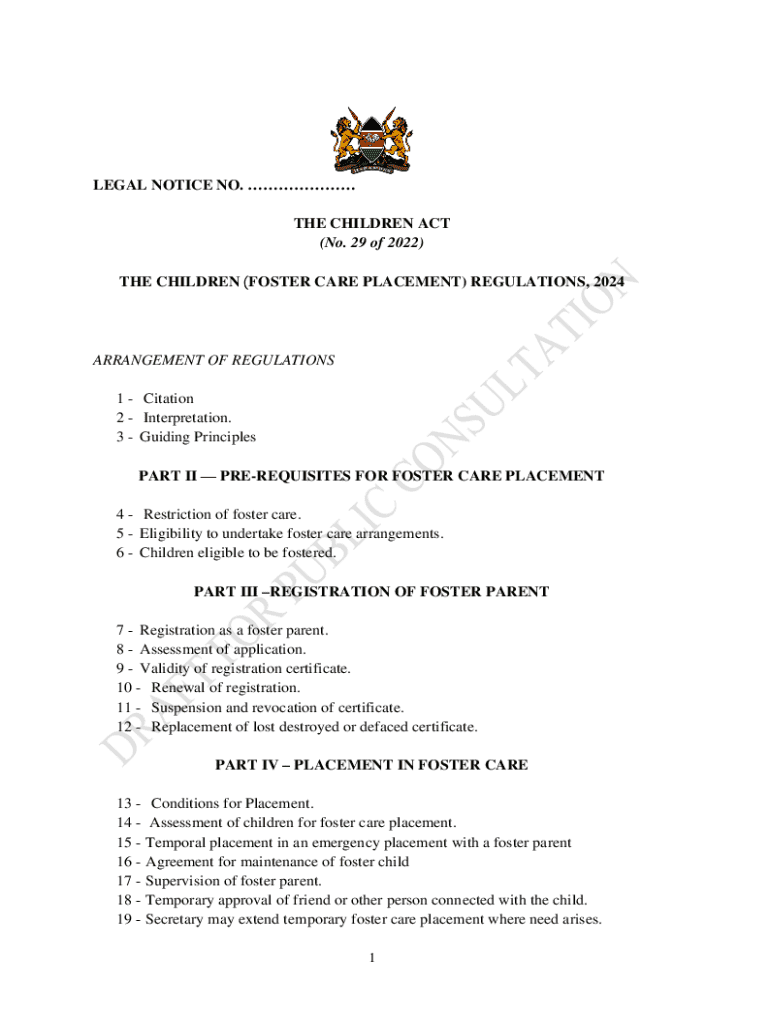 LEGAL NOTICE NO. …………………

THE CHILDREN ACT
(No. 29 of 2022)

THE CHILDREN (FOSTER CARE PLACEMENT) REGULATIONS, 2024

ARRANGEMENT OF REGULATIONS

1 - Citation
2 - Interpretation.
3 - Guiding Principles

PART II — PRE-REQUISITES FOR FOSTER CARE PLACEMENT

4 - Restriction of foster care.
5 - Eligibility to undertake foster care arrangements.
6 - Children eligible to be fostered.

PART III –REGISTRATION OF FOSTER PARENT

7 - Registration as a foster parent.
8 - Assessment of application.
9 - Validity of registration certificate.
10 - Renewal of registration.
11 - Suspension and revocation of certificate.
12 - Replacement of lost destroyed or defaced certificate.

PART IV – PLACEMENT IN FOSTER CARE

13 - Conditions for Placement.
14 - Assessment of children for foster care placement.
15 - Temporal placement in an emergency placement with a foster parent
16 - Agreement for maintenance of foster child
17 - Supervision of foster parent.
18 - Temporary approval of friend or other person connected with the child.
19 - Secretary may extend temporary foster care placement where need arises.

1

DRAFT FOR PUBLIC CONSULTATION